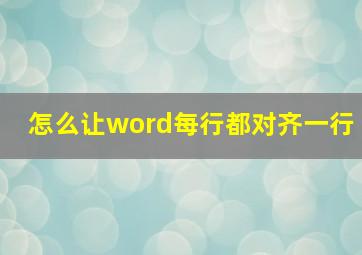 怎么让word每行都对齐一行